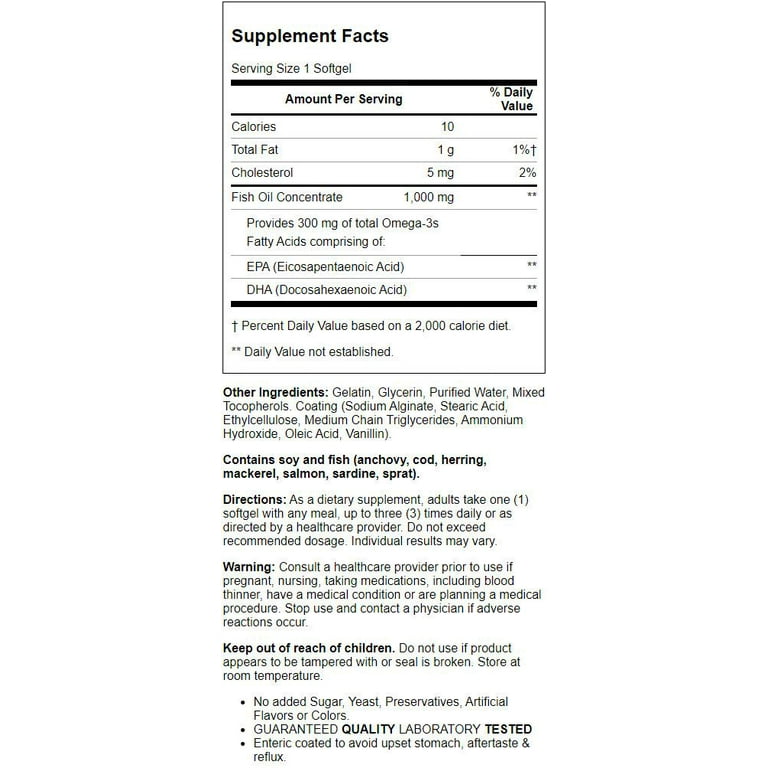 Supplement Facts

Serving Size 1 Softgel

| Amount Per Serving | | % Daily Value |
|---|---|---|
| Calories | 10 | |
| Total Fat | 1 g | 1%† |
| Cholesterol | 5 mg | 2% |
| Fish Oil Concentrate | 1,000 mg | ** |
| Provides 300 mg of total Omega-3s Fatty Acids comprising of: | | |
| EPA (Eicosapentaenoic Acid) | | ** |
| DHA (Docosahexaenoic Acid) | | ** |

† Percent Daily Value based on a 2,000 calorie diet.

** Daily Value not established.

Other Ingredients: Gelatin, Glycerin, Purified Water, Mixed Tocopherols. Coating (Sodium Alginate, Stearic Acid, Ethylcellulose, Medium Chain Triglycerides, Ammonium Hydroxide, Oleic Acid, Vanillin).

Contains soy and fish (anchovy, cod, herring, mackerel, salmon, sardine, sprat).

Directions: As a dietary supplement, adults take one (1) softgel with any meal, up to three (3) times daily or as directed by a healthcare provider. Do not exceed recommended dosage. Individual results may vary.

Warning: Consult a healthcare provider prior to use if pregnant, nursing, taking medications, including blood thinner, have a medical condition or are planning a medical procedure. Stop use and contact a physician if adverse reactions occur.

Keep out of reach of children. Do not use if product appears to be tampered with or seal is broken. Store at room temperature.

• No added Sugar, Yeast, Preservatives, Artificial Flavors or Colors.
• GUARANTEED QUALITY LABORATORY TESTED
• Enteric coated to avoid upset stomach, aftertaste & reflux.